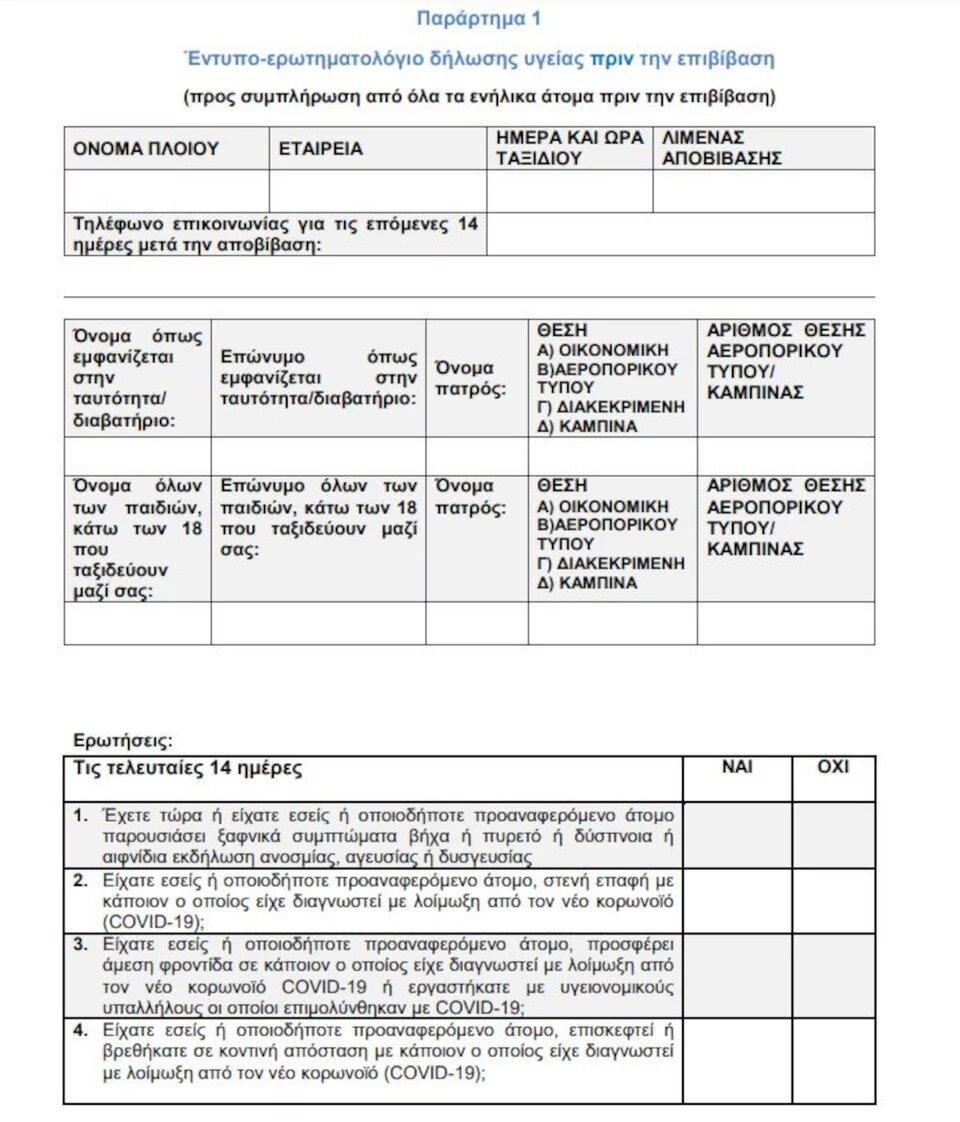 Παράρτημα 1

Έντυπο-ερωτηματολόγιο δήλωσης υγείας πριν την επιβίβαση

(προς συμπλήρωση από όλα τα ενήλικα άτομα πριν την επιβίβαση)

| ΟΝΟΜΑ ΠΛΟΙΟΥ | ΕΤΑΙΡΕΙΑ | ΗΜΕΡΑ ΚΑΙ ΩΡΑ ΤΑΞΙΔΙΟΥ | ΛΙΜΕΝΑΣ ΑΠΟΒΙΒΑΣΗΣ |
|---|---|---|---|
| | | | |
| Τηλέφωνο επικοινωνίας για τις επόμενες 14 ημέρες μετά την αποβίβαση: | | | |

| Όνομα όπως εμφανίζεται στην ταυτότητα/ διαβατήριο: | Επώνυμο όπως εμφανίζεται στην ταυτότητα/διαβατήριο: | Όνομα πατρός: | ΘΕΣΗ Α) ΟΙΚΟΝΟΜΙΚΗ Β)ΑΕΡΟΠΟΡΙΚΟΥ ΤΥΠΟΥ Γ) ΔΙΑΚΕΚΡΙΜΕΝΗ Δ) ΚΑΜΠΙΝΑ | ΑΡΙΘΜΟΣ ΘΕΣΗΣ ΑΕΡΟΠΟΡΙΚΟΥ ΤΥΠΟΥ/ ΚΑΜΠΙΝΑΣ |
|---|---|---|---|---|
| | | | | |
| Όνομα όλων των παιδιών, κάτω των 18 που ταξιδεύουν μαζί σας: | Επώνυμο όλων των παιδιών, κάτω των 18 που ταξιδεύουν μαζί σας: | Όνομα πατρός: | ΘΕΣΗ Α) ΟΙΚΟΝΟΜΙΚΗ Β)ΑΕΡΟΠΟΡΙΚΟΥ ΤΥΠΟΥ Γ) ΔΙΑΚΕΚΡΙΜΕΝΗ Δ) ΚΑΜΠΙΝΑ | ΑΡΙΘΜΟΣ ΘΕΣΗΣ ΑΕΡΟΠΟΡΙΚΟΥ ΤΥΠΟΥ/ ΚΑΜΠΙΝΑΣ |
| | | | | |

Ερωτήσεις:

| Τις τελευταίες 14 ημέρες | ΝΑΙ | ΟΧΙ |
|---|---|---|
| 1. Έχετε τώρα ή είχατε εσείς ή οποιοδήποτε προαναφερόμενο άτομο παρουσιάσει ξαφνικά συμπτώματα βήχα ή πυρετό ή δύσπνοια ή αιφνίδια εκδήλωση ανοσμίας, αγευσίας ή δυσγευσίας | | |
| 2. Είχατε εσείς ή οποιοδήποτε προαναφερόμενο άτομο, στενή επαφή με κάποιον ο οποίος είχε διαγνωστεί με λοίμωξη από τον νέο κορωνοϊό (COVID-19); | | |
| 3. Είχατε εσείς ή οποιοδήποτε προαναφερόμενο άτομο, προσφέρει άμεση φροντίδα σε κάποιον ο οποίος είχε διαγνωστεί με λοίμωξη από τον νέο κορωνοϊό COVID-19 ή εργαστήκατε με υγειονομικούς υπαλλήλους οι οποίοι επιμολύνθηκαν με COVID-19; | | |
| 4. Είχατε εσείς ή οποιοδήποτε προαναφερόμενο άτομο, επισκεφτεί ή βρεθήκατε σε κοντινή απόσταση με κάποιον ο οποίος είχε διαγνωστεί με λοίμωξη από τον νέο κορωνοϊό (COVID-19); | | |